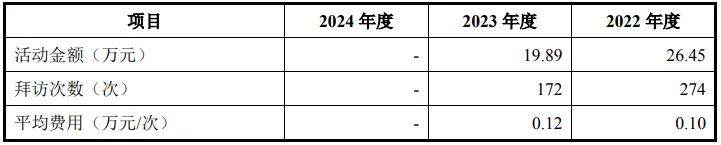 | 项目 | 2024 年度 | 2023 年度 | 2022 年度 |
|---|---|---|---|
| 活动金额（万元） | - | 19.89 | 26.45 |
| 拜访次数（次） | - | 172 | 274 |
| 平均费用（万元/次） | - | 0.12 | 0.10 |